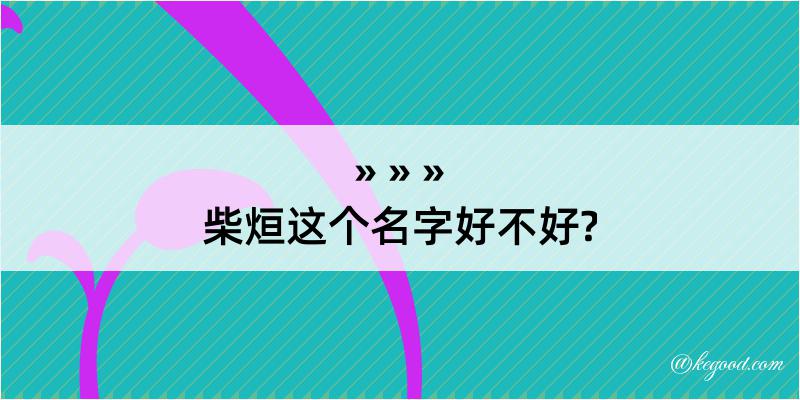 » » »
柴烜这个名字好不好?
@kegood.com